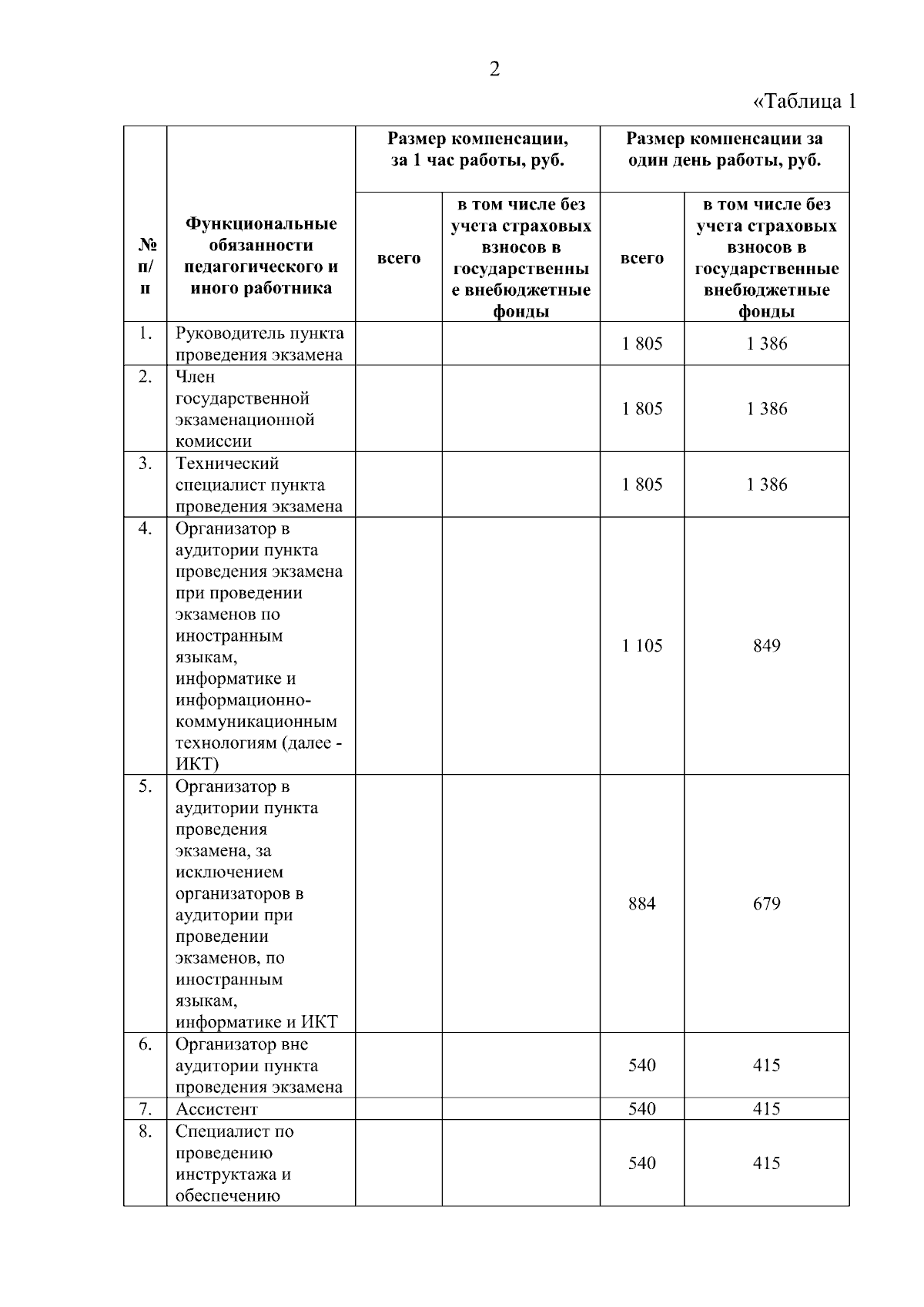 2

«Таблица 1

| № п/п | Функциональные обязанности педагогического и иного работника | Размер компенсации, за 1 час работы, руб. всего | Размер компенсации, за 1 час работы, руб. в том числе без учета страховых взносов в государственные внебюджетные фонды | Размер компенсации за один день работы, руб. всего | Размер компенсации за один день работы, руб. в том числе без учета страховых взносов в государственные внебюджетные фонды |
|---|---|---|---|---|---|
| 1. | Руководитель пункта проведения экзамена | | | 1 805 | 1 386 |
| 2. | Член государственной экзаменационной комиссии | | | 1 805 | 1 386 |
| 3. | Технический специалист пункта проведения экзамена | | | 1 805 | 1 386 |
| 4. | Организатор в аудитории пункта проведения экзамена при проведении экзаменов по иностранным языкам, информатике и информационно-коммуникационным технологиям (далее - ИКТ) | | | 1 105 | 849 |
| 5. | Организатор в аудитории пункта проведения экзамена, за исключением организаторов в аудитории при проведении экзаменов, по иностранным языкам, информатике и ИКТ | | | 884 | 679 |
| 6. | Организатор вне аудитории пункта проведения экзамена | | | 540 | 415 |
| 7. | Ассистент | | | 540 | 415 |
| 8. | Специалист по проведению инструктажа и обеспечению | | | 540 | 415 |